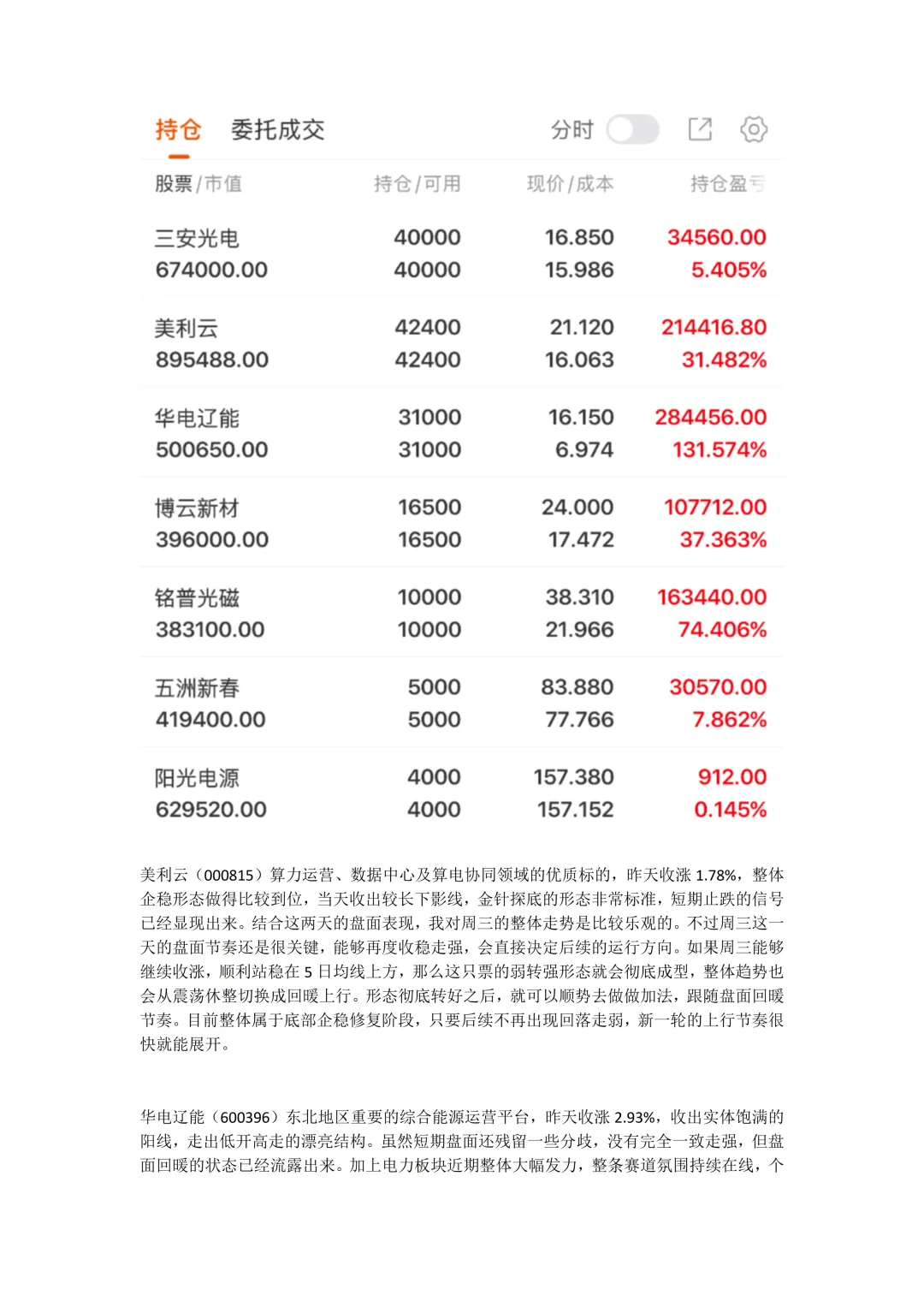 持仓 委托成交 分时

| 股票/市值 | 持仓/可用 | 现价/成本 | 持仓盈亏 |
|---|---|---|---|
| 三安光电 674000.00 | 40000 40000 | 16.850 15.986 | 34560.00 5.405% |
| 美利云 895488.00 | 42400 42400 | 21.120 16.063 | 214416.80 31.482% |
| 华电辽能 500650.00 | 31000 31000 | 16.150 6.974 | 284456.00 131.574% |
| 博云新材 396000.00 | 16500 16500 | 24.000 17.472 | 107712.00 37.363% |
| 铭普光磁 383100.00 | 10000 10000 | 38.310 21.966 | 163440.00 74.406% |
| 五洲新春 419400.00 | 5000 5000 | 83.880 77.766 | 30570.00 7.862% |
| 阳光电源 629520.00 | 4000 4000 | 157.380 157.152 | 912.00 0.145% |

美利云（000815）算力运营、数据中心及算电协同领域的优质标的，昨天收涨1.78%，整体企稳形态做得比较到位，当天收出较长下影线，金针探底的形态非常标准，短期止跌的信号已经显现出来。结合这两天的盘面表现，我对周三的整体走势是比较乐观的。不过周三这一天的盘面节奏还是很关键，能够再度收稳走强，会直接决定后续的运行方向。如果周三能够继续收涨，顺利站稳在5日均线上方，那么这只票的弱转强形态就会彻底成型，整体趋势也会从震荡休整切换成回暖上行。形态彻底转好之后，就可以顺势去做做加法，跟随盘面回暖节奏。目前整体属于底部企稳修复阶段，只要后续不再出现回落走弱，新一轮的上行节奏很快就能展开。

华电辽能（600396）东北地区重要的综合能源运营平台，昨天收涨2.93%，收出实体饱满的阳线，走出低开高走的漂亮结构。虽然短期盘面还残留一些分歧，没有完全一致走强，但盘面回暖的状态已经流露出来。加上电力板块近期整体大幅发力，整条赛道氛围持续在线，个